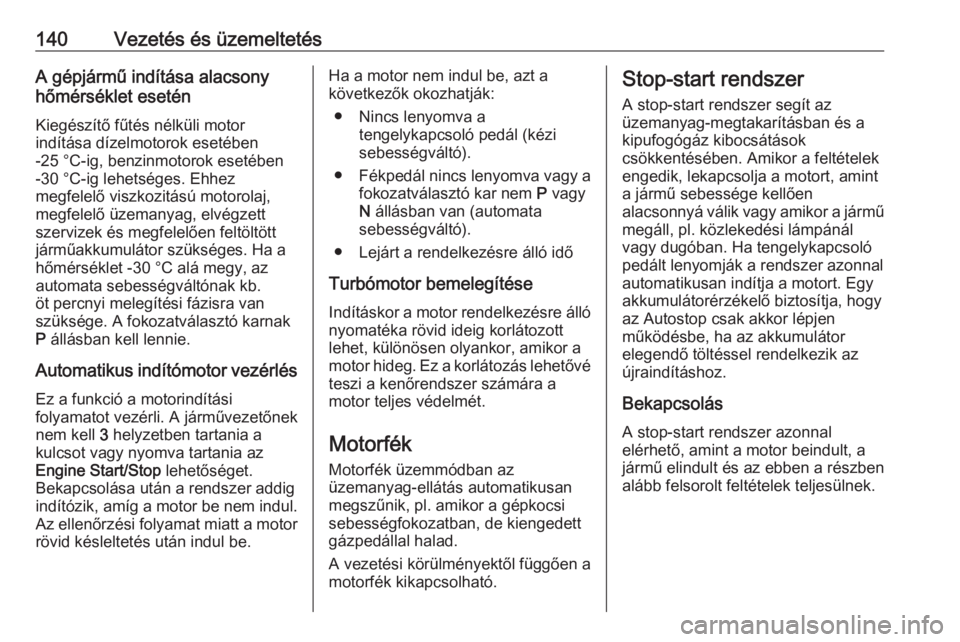 140 Vezetés és üzemeltetés

A gépjármű indítása alacsony hőmérséklet esetén

Kiegészítő fűtés nélküli motor indítása dízelmotorok esetében -25 °C-ig, benzinmotorok esetében -30 °C-ig lehetséges. Ehhez megfelelő viszkozitású motorolaj, megfelelő üzemanyag, elvégzett szervizek és megfelelően feltöltött járműakkumulátor szükséges. Ha a hőmérséklet -30 °C alá megy, az automata sebességváltónak kb. öt percnyi melegítési fázisra van szüksége. A fokozatválasztó karnak P állásban kell lennie.

Automatikus indítómotor vezérlés

Ez a funkció a motorindítási folyamatot vezérli. A járművezetőnek nem kell 3 helyzetben tartania a kulcsot vagy nyomva tartania az Engine Start/Stop lehetőséget. Bekapcsolása után a rendszer addig indítózik, amíg a motor be nem indul. Az ellenőrzési folyamat miatt a motor rövid késleltetés után indul be.

Ha a motor nem indul be, azt a következők okozhatják:

● Nincs lenyomva a tengelykapcsoló pedál (kézi sebességváltó).

● Fékpedál nincs lenyomva vagy a fokozatválasztó kar nem P vagy N állásban van (automata sebességváltó).

● Lejárt a rendelkezésre álló idő

Turbómotor bemelegítése

Indításkor a motor rendelkezésre álló nyomatéka rövid ideig korlátozott lehet, különösen olyankor, amikor a motor hideg. Ez a korlátozás lehetővé teszi a kenőrendszer számára a motor teljes védelmét.

Motorfék

Motorfék üzemmódban az üzemanyag-ellátás automatikusan megszűnik, pl. amikor a gépkocsi sebességfokozatban, de kiengedett gázpedállal halad.

A vezetési körülményektől függően a motorfék kikapcsolható.

Stop-start rendszer

A stop-start rendszer segít az üzemanyag-megtakarításban és a kipufogógáz kibocsátások csökkentésében. Amikor a feltételek engedik, lekapcsolja a motort, amint a jármű sebessége kellően alacsonnyá válik vagy amikor a jármű megáll, pl. közlekedési lámpánál vagy dugóban. Ha tengelykapcsoló pedált lenyomják a rendszer azonnal automatikusan indítja a motort. Egy akkumulátorérzékelő biztosítja, hogy az Autostop csak akkor lépjen működésbe, ha az akkumulátor elegendő töltéssel rendelkezik az újraindításhoz.

Bekapcsolás

A stop-start rendszer azonnal elérhető, amint a motor beindult, a jármű elindult és az ebben a részben alább felsorolt feltételek teljesülnek.

carmanualsonline.info